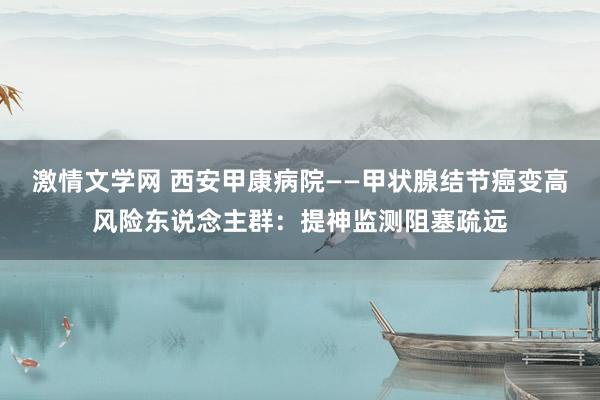 激情文学网 西安甲康病院——甲状腺结节癌变高风险东说念主群：提神监测阻塞疏远